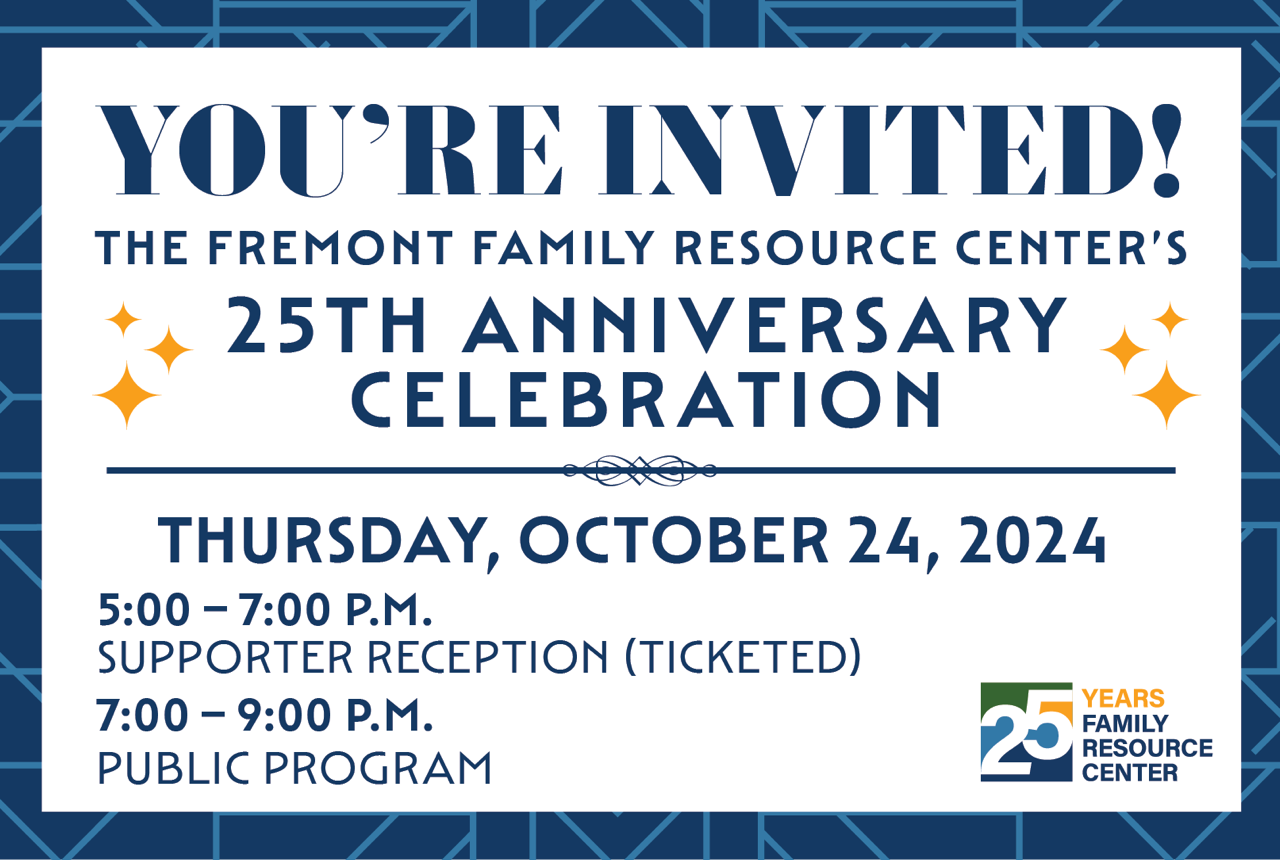 YOU'RE INVITED!

THE FREMONT FAMILY RESOURCE CENTER'S

25TH ANNIVERSARY CELEBRATION

THURSDAY, OCTOBER 24, 2024

5:00 – 7:00 P.M.
SUPPORTER RECEPTION (TICKETED)

7:00 – 9:00 P.M.
PUBLIC PROGRAM

25 YEARS FAMILY RESOURCE CENTER